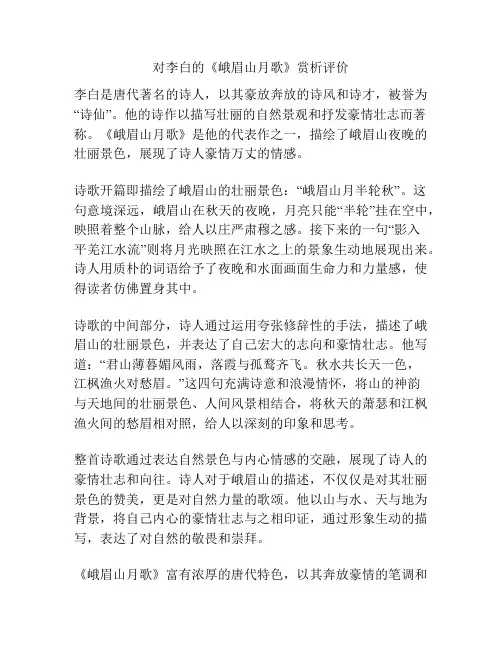 对李白的《峨眉山月歌》赏析评价

李白是唐代著名的诗人，以其豪放奔放的诗风和诗才，被誉为“诗仙”。他的诗作以描写壮丽的自然景观和抒发豪情壮志而著称。《峨眉山月歌》是他的代表作之一，描绘了峨眉山夜晚的壮丽景色，展现了诗人豪情万丈的情感。

诗歌开篇即描绘了峨眉山的壮丽景色：“峨眉山月半轮秋”。这句意境深远，峨眉山在秋天的夜晚，月亮只能“半轮”挂在空中，映照着整个山脉，给人以庄严肃穆之感。接下来的一句“影入平羌江水流”则将月光映照在江水之上的景象生动地展现出来。诗人用质朴的词语给予了夜晚和水面画面生命力和力量感，使得读者仿佛置身其中。

诗歌的中间部分，诗人通过运用夸张修辞性的手法，描述了峨眉山的壮丽景色，并表达了自己宏大的志向和豪情壮志。他写道：“君山薄暮媚风雨，落霞与孤鹜齐飞。秋水共长天一色，江枫渔火对愁眉。”这四句充满诗意和浪漫情怀，将山的神韵与天地间的壮丽景色、人间风景相结合，将秋天的萧瑟和江枫渔火间的愁眉相对照，给人以深刻的印象和思考。

整首诗歌通过表达自然景色与内心情感的交融，展现了诗人的豪情壮志和向往。诗人对于峨眉山的描述，不仅仅是对其壮丽景色的赞美，更是对自然力量的歌颂。他以山与水、天与地为背景，将自己内心的豪情壮志与之相印证，通过形象生动的描写，表达了对自然的敬畏和崇拜。

《峨眉山月歌》富有浓厚的唐代特色，以其奔放豪情的笔调和